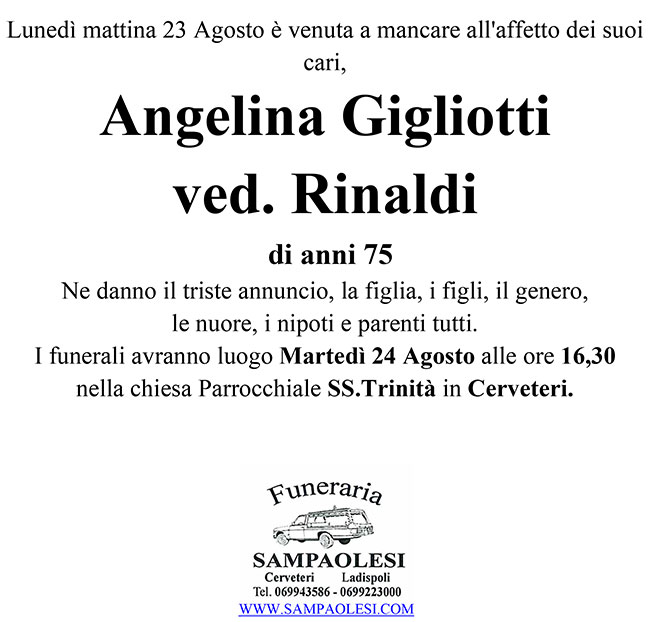 Lunedì mattina 23 Agosto è venuta a mancare all'affetto dei suoi cari,

Angelina Gigliotti ved. Rinaldi

di anni 75

Ne danno il triste annuncio, la figlia, i figli, il genero, le nuore, i nipoti e parenti tutti.
I funerali avranno luogo Martedì 24 Agosto alle ore 16,30 nella chiesa Parrocchiale SS.Trinità in Cerveteri.

Funeraria
SAMPAOLESI
Cerveteri Ladispoli
Tel. 069943586 - 0699223000
WWW.SAMPAOLESI.COM